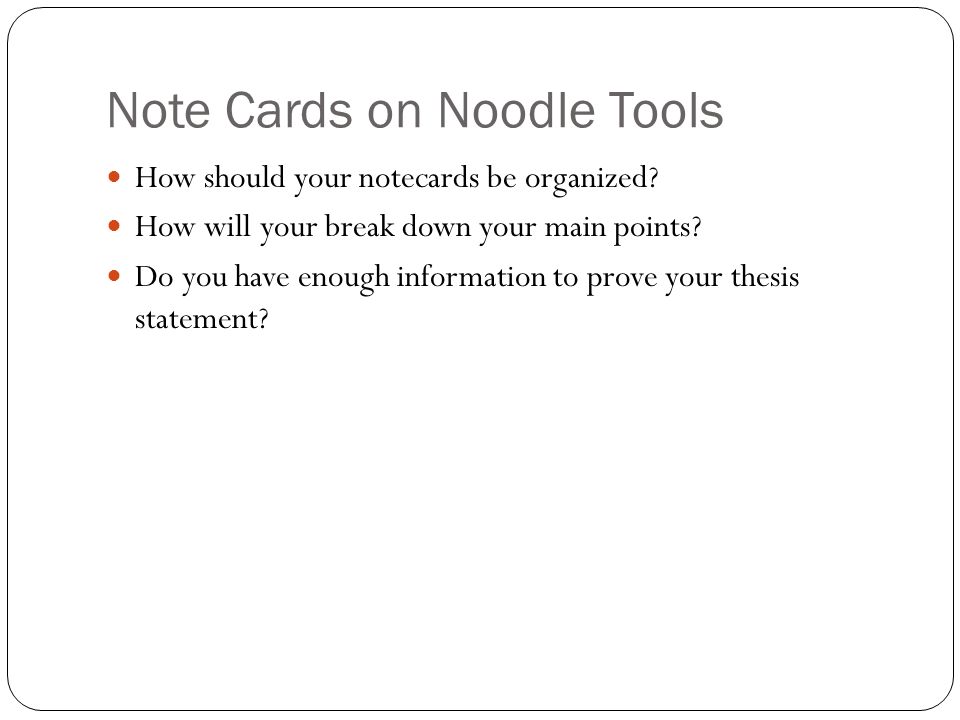 Note Cards on Noodle Tools

- How should your notecards be organized?
- How will your break down your main points?
- Do you have enough information to prove your thesis statement?